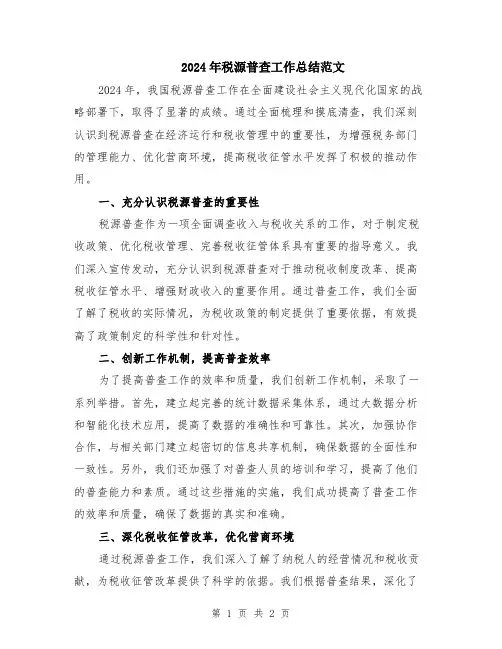 2024年税源普查工作总结范文

2024年，我国税源普查工作在全面建设社会主义现代化国家的战略部署下，取得了显著的成绩。通过全面梳理和摸底清查，我们深刻认识到税源普查在经济运行和税收管理中的重要性，为增强税务部门的管理能力、优化营商环境，提高税收征管水平发挥了积极的推动作用。

一、充分认识税源普查的重要性

税源普查作为一项全面调查收入与税收关系的工作，对于制定税收政策、优化税收管理、完善税收征管体系具有重要的指导意义。我们深入宣传发动，充分认识到税源普查对于推动税收制度改革、提高税收征管水平、增强财政收入的重要作用。通过普查工作，我们全面了解了税收的实际情况，为税收政策的制定提供了重要依据，有效提高了政策制定的科学性和针对性。

二、创新工作机制，提高普查效率

为了提高普查工作的效率和质量，我们创新工作机制，采取了一系列举措。首先，建立起完善的统计数据采集体系，通过大数据分析和智能化技术应用，提高了数据的准确性和可靠性。其次，加强协作合作，与相关部门建立起密切的信息共享机制，确保数据的全面性和一致性。另外，我们还加强了对普查人员的培训和学习，提高了他们的普查能力和素质。通过这些措施的实施，我们成功提高了普查工作的效率和质量，确保了数据的真实和准确。

三、深化税收征管改革，优化营商环境

通过税源普查工作，我们深入了解了纳税人的经营情况和税收贡献，为税收征管改革提供了科学的依据。我们根据普查结果，深化了

第 1 页 共 2 页